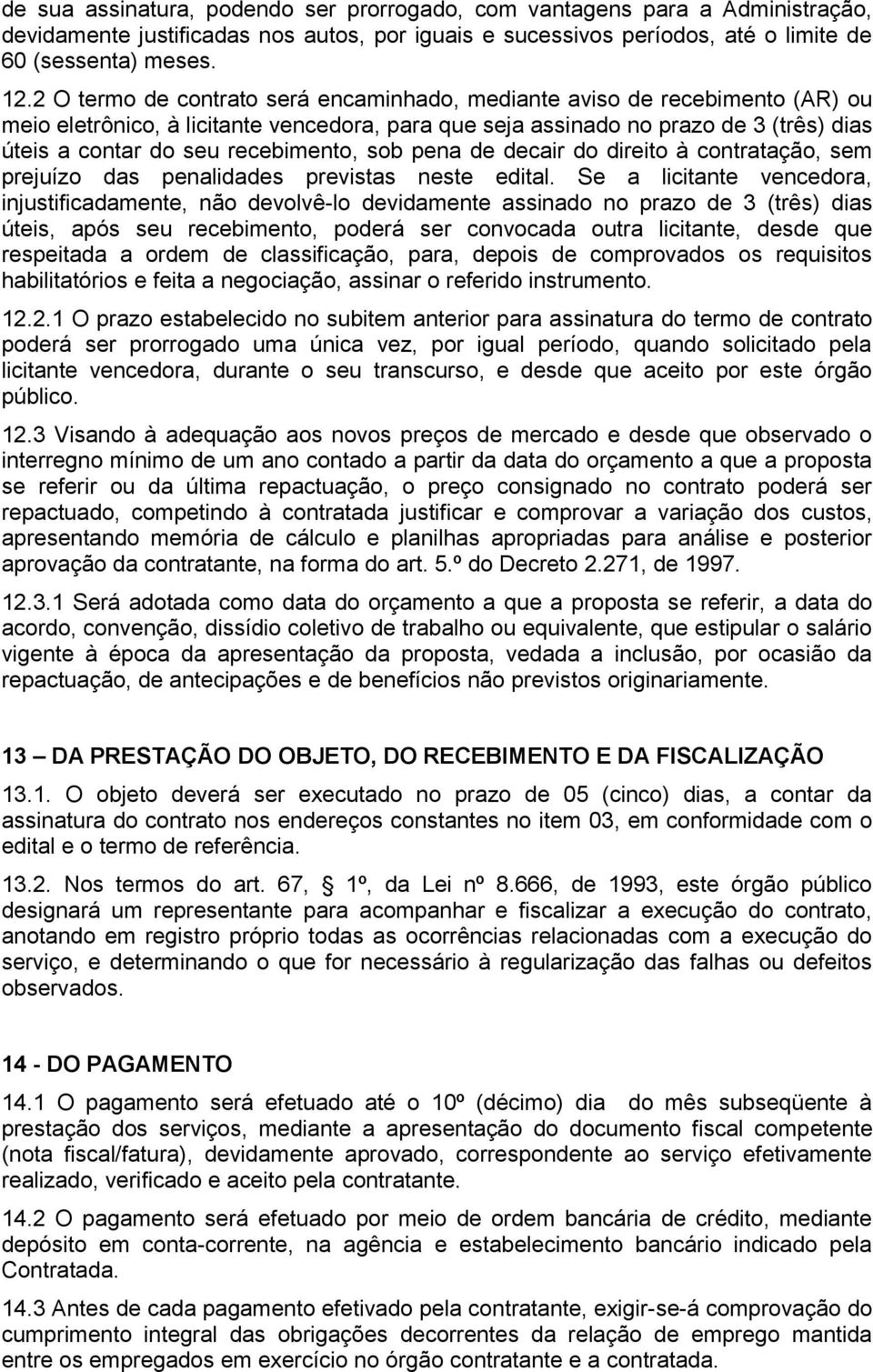 de sua assinatura, podendo ser prorrogado, com vantagens para a Administração, devidamente justificadas nos autos, por iguais e sucessivos períodos, até o limite de 60 (sessenta) meses.

12.2 O termo de contrato será encaminhado, mediante aviso de recebimento (AR) ou meio eletrônico, à licitante vencedora, para que seja assinado no prazo de 3 (três) dias úteis a contar do seu recebimento, sob pena de decair do direito à contratação, sem prejuízo das penalidades previstas neste edital. Se a licitante vencedora, injustificadamente, não devolvê-lo devidamente assinado no prazo de 3 (três) dias úteis, após seu recebimento, poderá ser convocada outra licitante, desde que respeitada a ordem de classificação, para, depois de comprovados os requisitos habilitatórios e feita a negociação, assinar o referido instrumento.

12.2.1 O prazo estabelecido no subitem anterior para assinatura do termo de contrato poderá ser prorrogado uma única vez, por igual período, quando solicitado pela licitante vencedora, durante o seu transcurso, e desde que aceito por este órgão público.

12.3 Visando à adequação aos novos preços de mercado e desde que observado o interregno mínimo de um ano contado a partir da data do orçamento a que a proposta se referir ou da última repactuação, o preço consignado no contrato poderá ser repactuado, competindo à contratada justificar e comprovar a variação dos custos, apresentando memória de cálculo e planilhas apropriadas para análise e posterior aprovação da contratante, na forma do art. 5.º do Decreto 2.271, de 1997.

12.3.1 Será adotada como data do orçamento a que a proposta se referir, a data do acordo, convenção, dissídio coletivo de trabalho ou equivalente, que estipular o salário vigente à época da apresentação da proposta, vedada a inclusão, por ocasião da repactuação, de antecipações e de benefícios não previstos originariamente.

13 – DA PRESTAÇÃO DO OBJETO, DO RECEBIMENTO E DA FISCALIZAÇÃO

13.1. O objeto deverá ser executado no prazo de 05 (cinco) dias, a contar da assinatura do contrato nos endereços constantes no item 03, em conformidade com o edital e o termo de referência.

13.2. Nos termos do art. 67, 1º, da Lei nº 8.666, de 1993, este órgão público designará um representante para acompanhar e fiscalizar a execução do contrato, anotando em registro próprio todas as ocorrências relacionadas com a execução do serviço, e determinando o que for necessário à regularização das falhas ou defeitos observados.

14 - DO PAGAMENTO

14.1 O pagamento será efetuado até o 10º (décimo) dia do mês subseqüente à prestação dos serviços, mediante a apresentação do documento fiscal competente (nota fiscal/fatura), devidamente aprovado, correspondente ao serviço efetivamente realizado, verificado e aceito pela contratante.

14.2 O pagamento será efetuado por meio de ordem bancária de crédito, mediante depósito em conta-corrente, na agência e estabelecimento bancário indicado pela Contratada.

14.3 Antes de cada pagamento efetivado pela contratante, exigir-se-á comprovação do cumprimento integral das obrigações decorrentes da relação de emprego mantida entre os empregados em exercício no órgão contratante e a contratada.